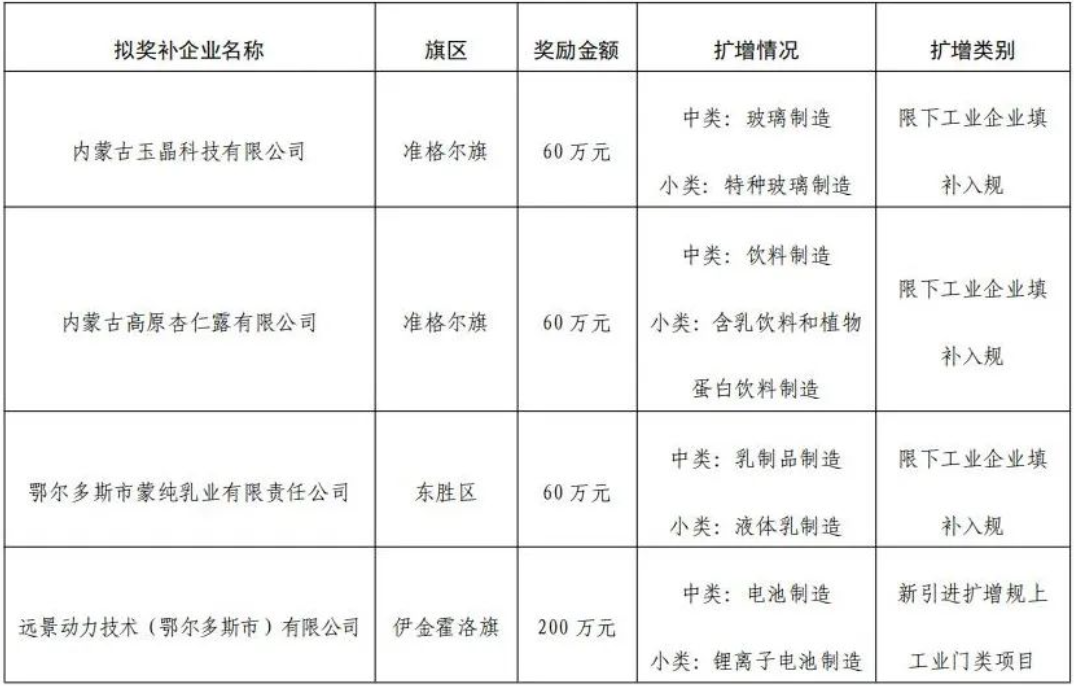 | 拟奖补企业名称 | 旗区 | 奖励金额 | 扩增情况 | 扩增类别 |
|---|---|---|---|---|
| 内蒙古玉晶科技有限公司 | 准格尔旗 | 60 万元 | 中类：玻璃制造 小类：特种玻璃制造 | 限下工业企业填补入规 |
| 内蒙古高原杏仁露有限公司 | 准格尔旗 | 60 万元 | 中类：饮料制造 小类：含乳饮料和植物蛋白饮料制造 | 限下工业企业填补入规 |
| 鄂尔多斯市蒙纯乳业有限责任公司 | 东胜区 | 60 万元 | 中类：乳制品制造 小类：液体乳制造 | 限下工业企业填补入规 |
| 远景动力技术（鄂尔多斯市）有限公司 | 伊金霍洛旗 | 200 万元 | 中类：电池制造 小类：锂离子电池制造 | 新引进扩增规上工业门类项目 |